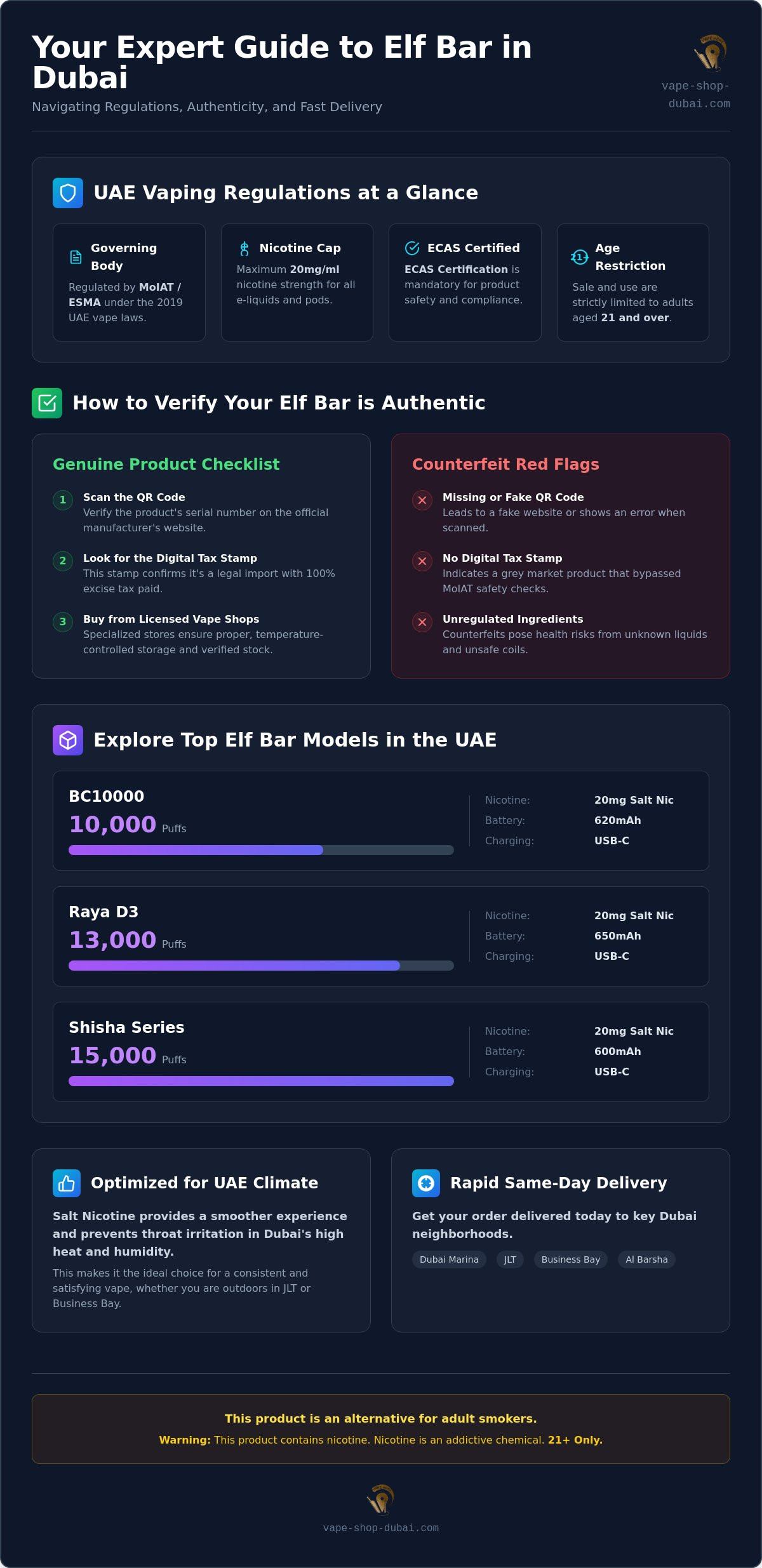 Your Expert Guide to Elf Bar in Dubai

Navigating Regulations, Authenticity, and Fast Delivery

vape-shop-dubai.com

UAE Vaping Regulations at a Glance

Governing Body
Regulated by MoIAT / ESMA under the 2019 UAE vape laws.

Nicotine Cap
Maximum 20mg/ml nicotine strength for all e-liquids and pods.

ECAS Certified
ECAS Certification is mandatory for product safety and compliance.

Age Restriction
Sale and use are strictly limited to adults aged 21 and over.

How to Verify Your Elf Bar is Authentic

Genuine Product Checklist

1 Scan the QR Code
Verify the product's serial number on the official manufacturer's website.

2 Look for the Digital Tax Stamp
This stamp confirms it's a legal import with 100% excise tax paid.

3 Buy from Licensed Vape Shops
Specialized stores ensure proper, temperature-controlled storage and verified stock.

Counterfeit Red Flags

Missing or Fake QR Code
Leads to a fake website or shows an error when scanned.

No Digital Tax Stamp
Indicates a grey market product that bypassed MoIAT safety checks.

Unregulated Ingredients
Counterfeits pose health risks from unknown liquids and unsafe coils.

Explore Top Elf Bar Models in the UAE

BC10000
10,000 Puffs
Nicotine: 20mg Salt Nic
Battery: 620mAh
Charging: USB-C

Raya D3
13,000 Puffs
Nicotine: 20mg Salt Nic
Battery: 650mAh
Charging: USB-C

Shisha Series
15,000 Puffs
Nicotine: 20mg Salt Nic
Battery: 600mAh
Charging: USB-C

Optimized for UAE Climate

Salt Nicotine provides a smoother experience and prevents throat irritation in Dubai's high heat and humidity.

This makes it the ideal choice for a consistent and satisfying vape, whether you are outdoors in JLT or Business Bay.

Rapid Same-Day Delivery

Get your order delivered today to key Dubai neighborhoods.

Dubai Marina  JLT  Business Bay  Al Barsha

This product is an alternative for adult smokers.

Warning: This product contains nicotine. Nicotine is an addictive chemical. 21+ Only.

vape-shop-dubai.com